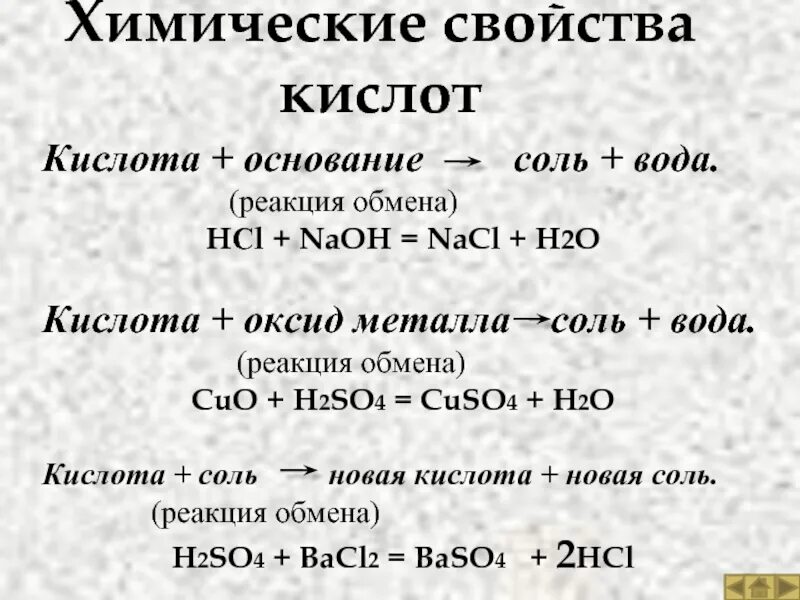 Химические свойства кислот

Кислота + основание → соль + вода.
(реакция обмена)
$HCl + NaOH = NaCl + H_2O$

Кислота + оксид металла → соль + вода.
(реакция обмена)
$CuO + H_2SO_4 = CuSO_4 + H_2O$

Кислота + соль → новая кислота + новая соль.
(реакция обмена)
$H_2SO_4 + BaCl_2 = BaSO_4 + 2HCl$